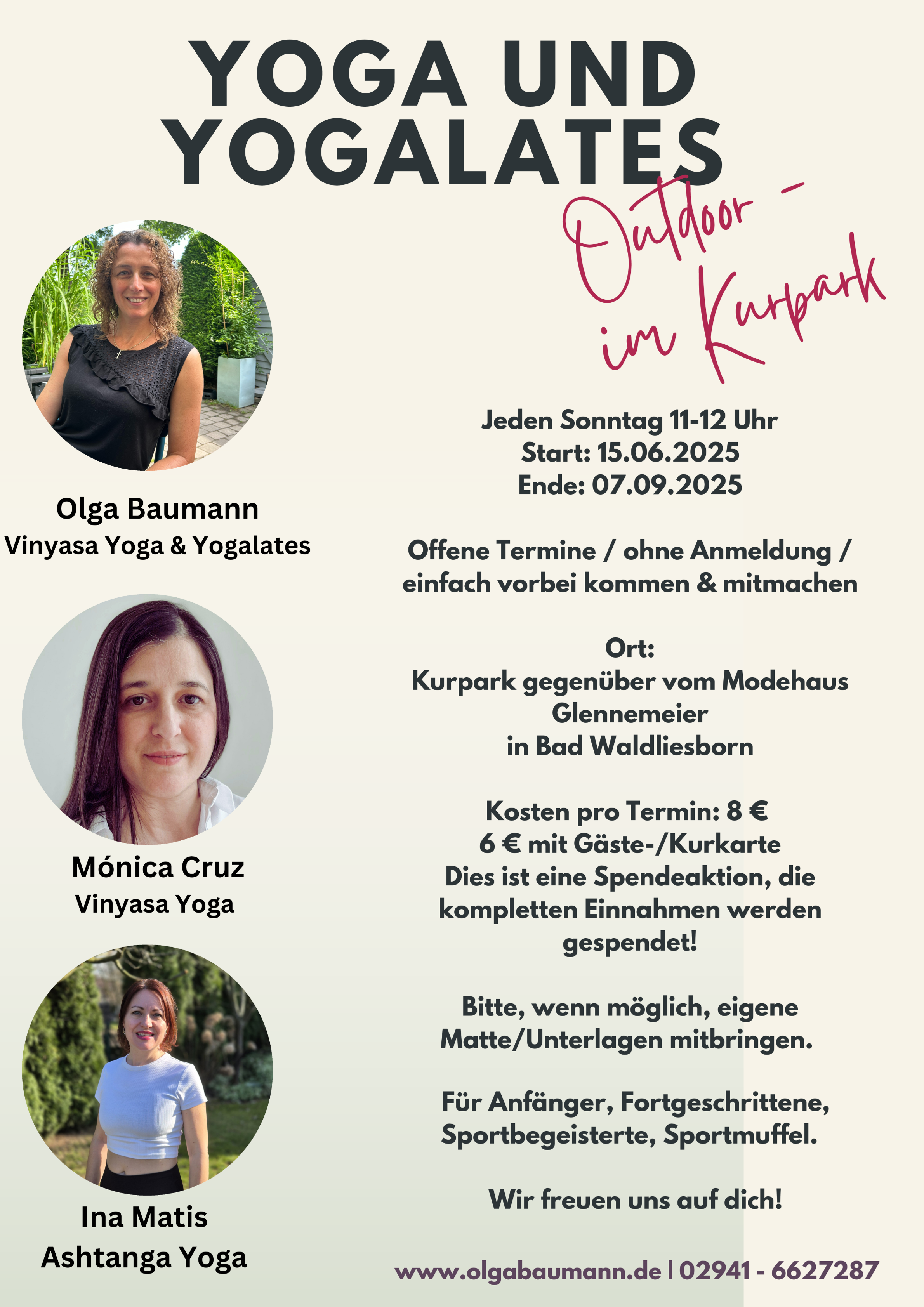 YOGA UND YOGALATES

Outdoor - im Kurpark

Olga Baumann
Vinyasa Yoga & Yogalates

Mónica Cruz
Vinyasa Yoga

Ina Matis
Ashtanga Yoga

Jeden Sonntag 11-12 Uhr
Start: 15.06.2025
Ende: 07.09.2025

Offene Termine / ohne Anmeldung / einfach vorbei kommen & mitmachen

Ort:
Kurpark gegenüber vom Modehaus Glennemeier
in Bad Waldliesborn

Kosten pro Termin: 8 €
6 € mit Gäste-/Kurkarte
Dies ist eine Spendeaktion, die kompletten Einnahmen werden gespendet!

Bitte, wenn möglich, eigene Matte/Unterlagen mitbringen.

Für Anfänger, Fortgeschrittene, Sportbegeisterte, Sportmuffel.

Wir freuen uns auf dich!

www.olgabaumann.de | 02941 - 6627287